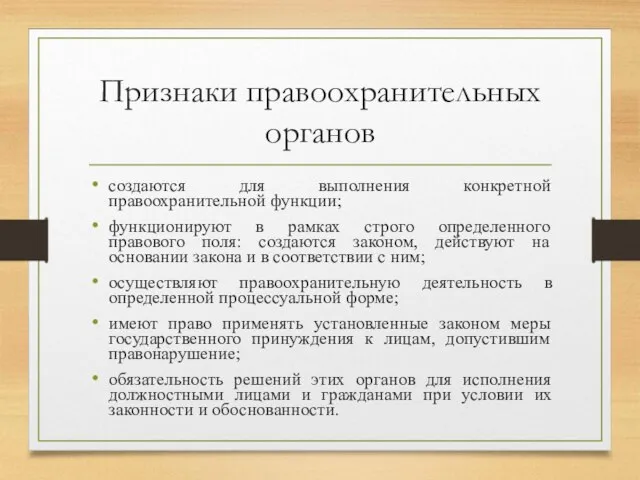 Признаки правоохранительных органов

• создаются для выполнения конкретной правоохранительной функции;

• функционируют в рамках строго определенного правового поля: создаются законом, действуют на основании закона и в соответствии с ним;

• осуществляют правоохранительную деятельность в определенной процессуальной форме;

• имеют право применять установленные законом меры государственного принуждения к лицам, допустившим правонарушение;

• обязательность решений этих органов для исполнения должностными лицами и гражданами при условии их законности и обоснованности.